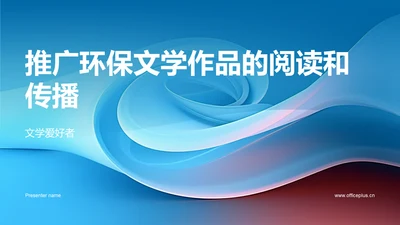 推广环保文学作品的阅读和传播

文学爱好者

Presenter name

www.officeplus.cn